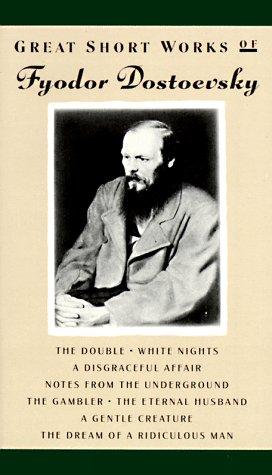 GREAT SHORT WORKS OF

Fyodor Dostoevsky

THE DOUBLE • WHITE NIGHTS
A DISGRACEFUL AFFAIR
NOTES FROM THE UNDERGROUND
THE GAMBLER • THE ETERNAL HUSBAND
A GENTLE CREATURE
THE DREAM OF A RIDICULOUS MAN